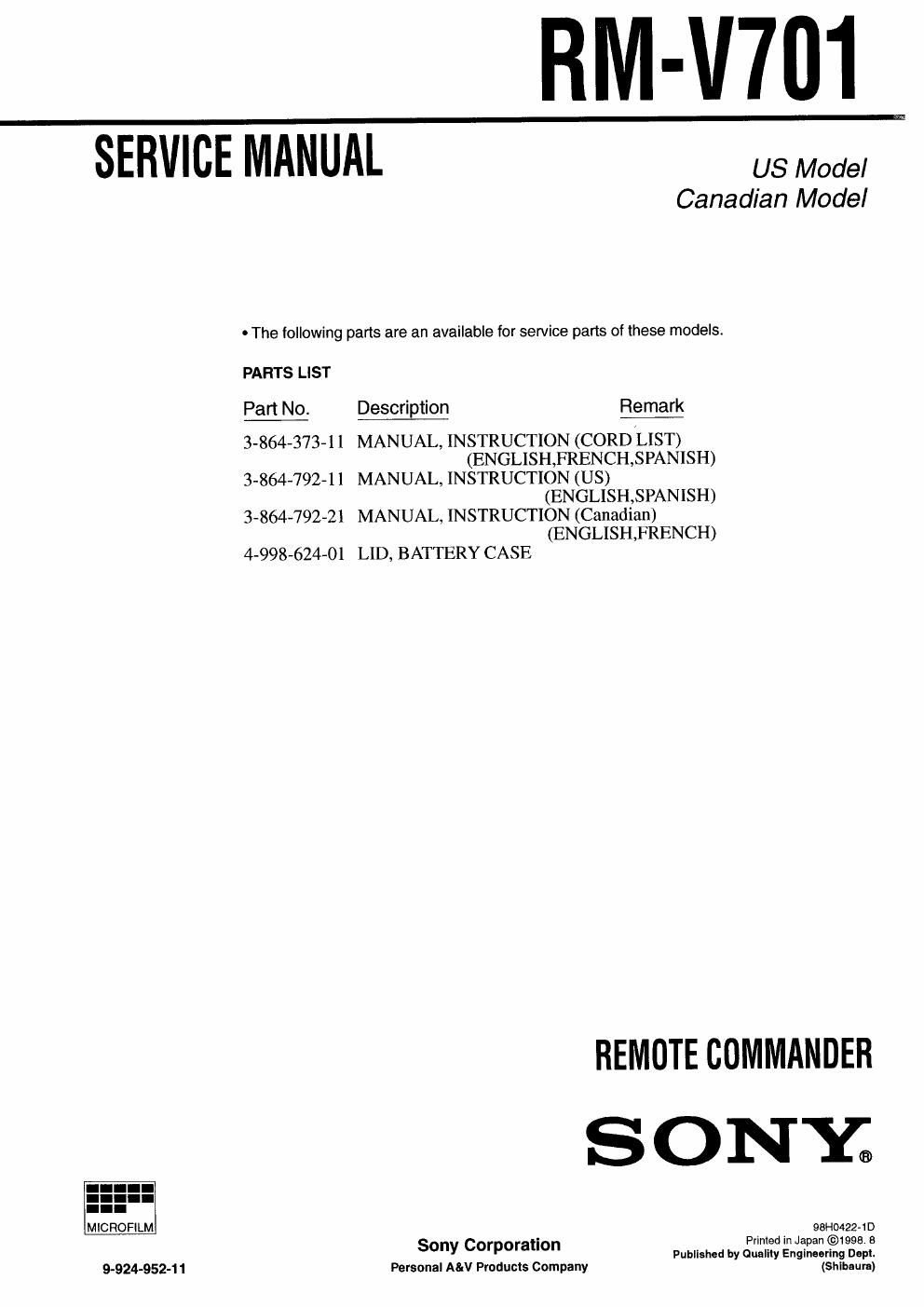 RM-V701

SERVICE MANUAL

US Model
Canadian Model

• The following parts are an available for service parts of these models.

PARTS LIST

| Part No. | Description | Remark |
|---|---|---|
| 3-864-373-11 | MANUAL, INSTRUCTION (CORD LIST) (ENGLISH,FRENCH,SPANISH) | |
| 3-864-792-11 | MANUAL, INSTRUCTION (US) (ENGLISH,SPANISH) | |
| 3-864-792-21 | MANUAL, INSTRUCTION (Canadian) (ENGLISH,FRENCH) | |
| 4-998-624-01 | LID, BATTERY CASE | |

REMOTE COMMANDER

SONY®

MICROFILM

9-924-952-11

Sony Corporation
Personal A&V Products Company

98H0422-1D
Printed in Japan ©1998. 8
Published by Quality Engineering Dept.
(Shibaura)